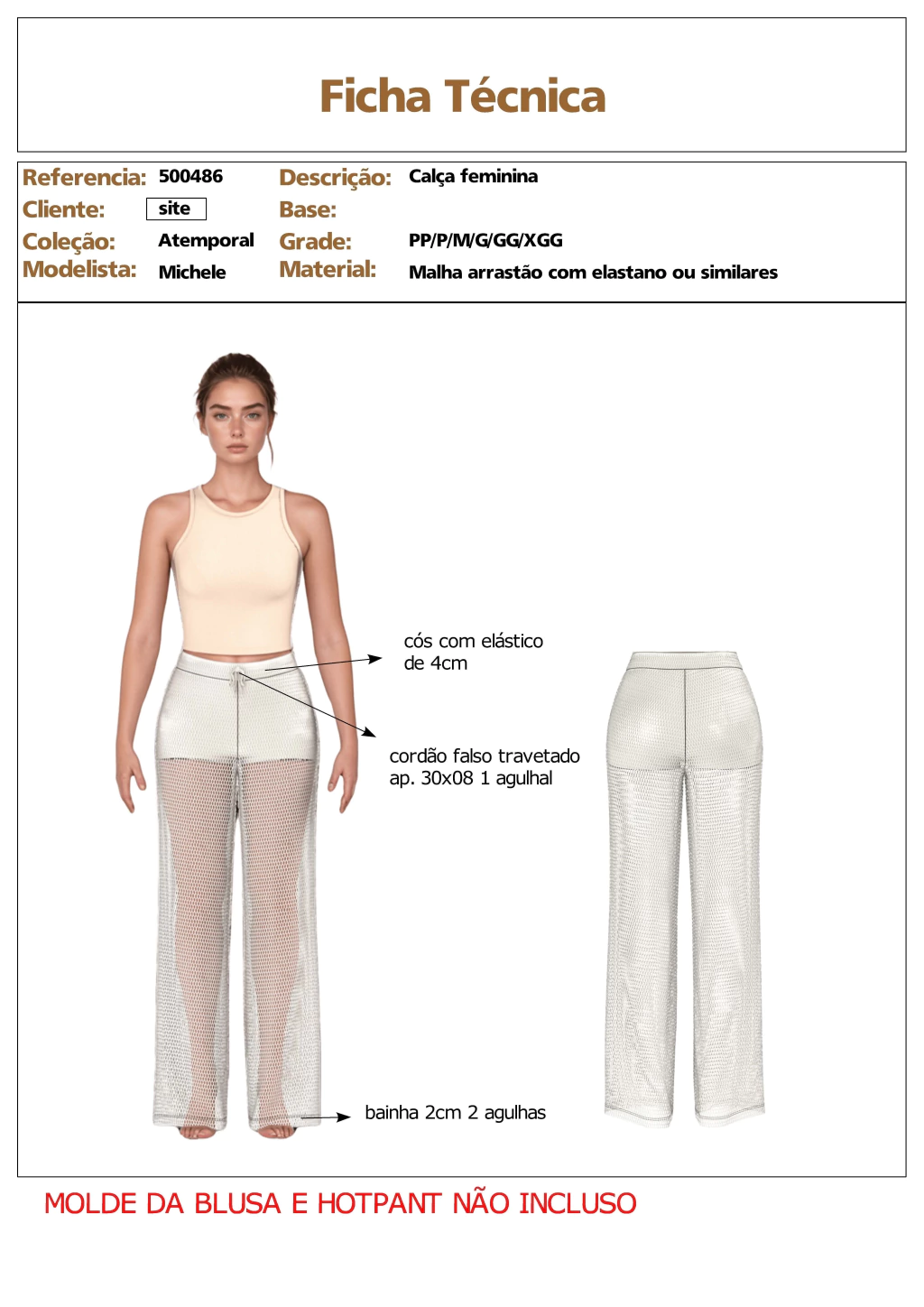 Ficha Técnica

Referencia: 500486
Cliente: site
Coleção: Atemporal
Modelista: Michele

Descrição: Calça feminina
Base:
Grade: PP/P/M/G/GG/XGG
Material: Malha arrastão com elastano ou similares

cós com elástico de 4cm

cordão falso travetado ap. 30x08 1 agulhal

bainha 2cm 2 agulhas

MOLDE DA BLUSA E HOTPANT NÃO INCLUSO